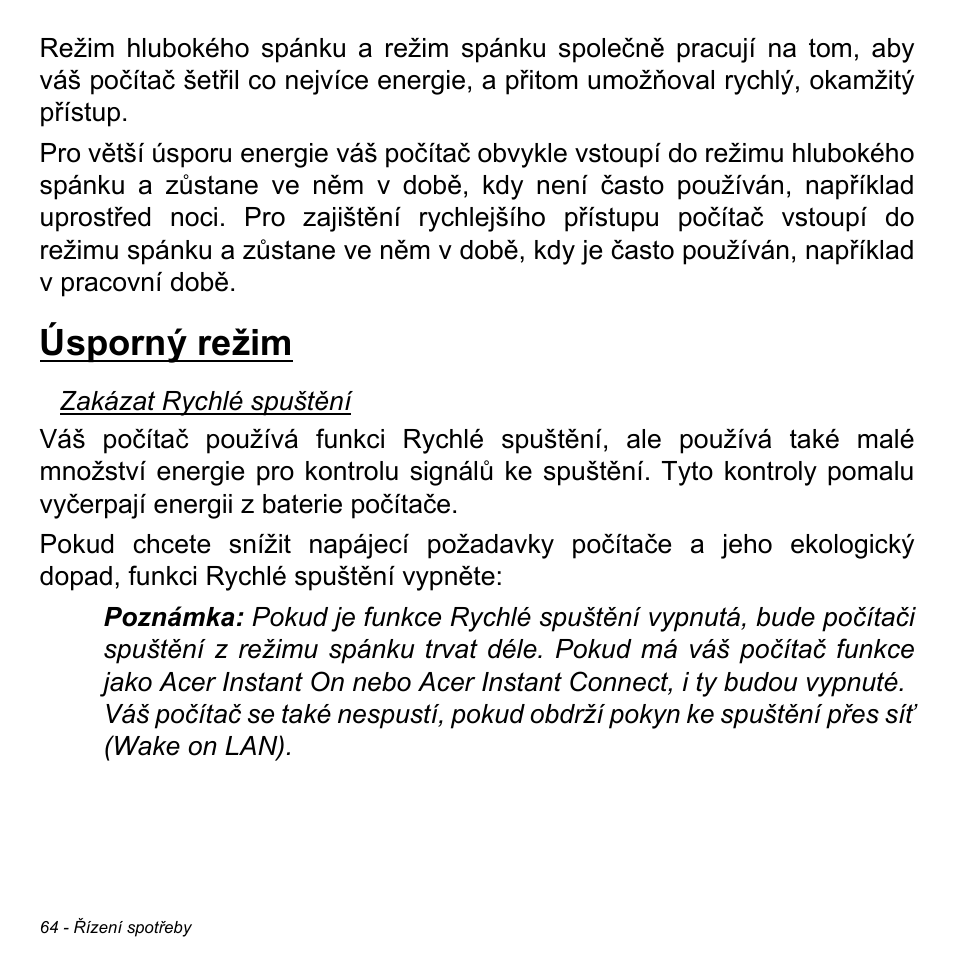 Režim hlubokého spánku a režim spánku společně pracují na tom, aby váš počítač šetřil co nejvíce energie, a přitom umožňoval rychlý, okamžitý přístup.

Pro větší úsporu energie váš počítač obvykle vstoupí do režimu hlubokého spánku a zůstane ve něm v době, kdy není často používán, například uprostřed noci. Pro zajištění rychlejšího přístupu počítač vstoupí do režimu spánku a zůstane ve něm v době, kdy je často používán, například v pracovní době.

Úsporný režim

Zakázat Rychlé spuštění

Váš počítač používá funkci Rychlé spuštění, ale používá také malé množství energie pro kontrolu signálů ke spuštění. Tyto kontroly pomalu vyčerpají energii z baterie počítače.

Pokud chcete snížit napájecí požadavky počítače a jeho ekologický dopad, funkci Rychlé spuštění vypněte:

Poznámka: Pokud je funkce Rychlé spuštění vypnutá, bude počítači spuštění z režimu spánku trvat déle. Pokud má váš počítač funkce jako Acer Instant On nebo Acer Instant Connect, i ty budou vypnuté. Váš počítač se také nespustí, pokud obdrží pokyn ke spuštění přes síť (Wake on LAN).

64 - Řízení spotřeby